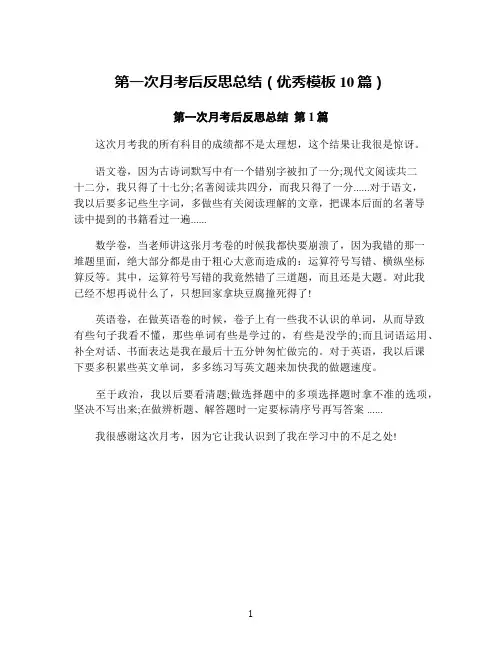 第一次月考后反思总结（优秀模板10篇）

第一次月考后反思总结 第1篇

这次月考我的所有科目的成绩都不是太理想，这个结果让我很是惊讶。

语文卷，因为古诗词默写中有一个错别字被扣了一分;现代文阅读共二十二分，我只得了十七分;名著阅读共四分，而我只得了一分......对于语文，我以后要多记些生字词，多做些有关阅读理解的文章，把课本后面的名著导读中提到的书籍看过一遍......

数学卷，当老师讲这张月考卷的时候我都快要崩溃了，因为我错的那一堆题里面，绝大部分都是由于粗心大意而造成的：运算符号写错、横纵坐标算反等。其中，运算符号写错的我竟然错了三道题，而且还是大题。对此我已经不想再说什么了，只想回家拿块豆腐撞死得了!

英语卷，在做英语卷的时候，卷子上有一些我不认识的单词，从而导致有些句子我看不懂，那些单词有些是学过的，有些是没学的;而且词语运用、补全对话、书面表达是我在最后十五分钟匆忙做完的。对于英语，我以后课下要多积累些英文单词，多多练习写英文题来加快我的做题速度。

至于政治，我以后要看清题;做选择题中的多项选择题时拿不准的选项，坚决不写出来;在做辨析题、解答题时一定要标清序号再写答案 ......

我很感谢这次月考，因为它让我认识到了我在学习中的不足之处!

1